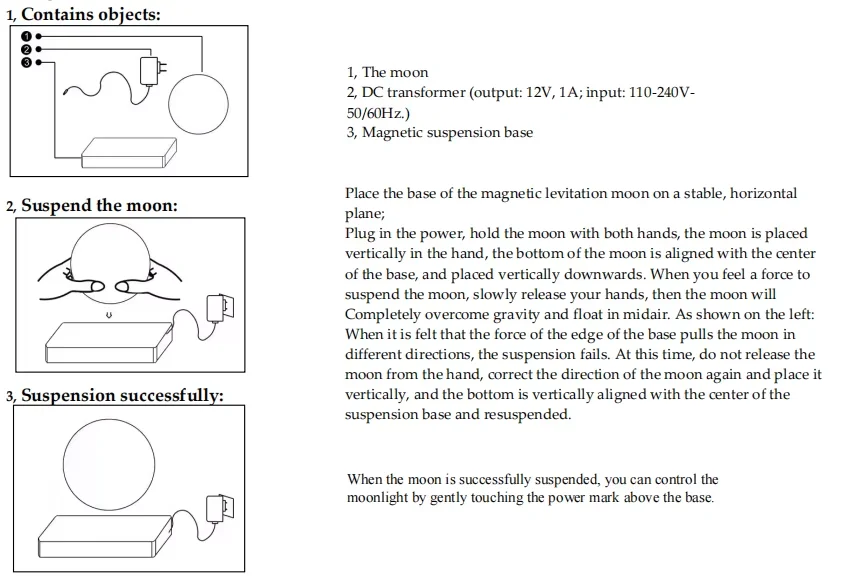 1, Contains objects:

❶
❷
❸

1, The moon
2, DC transformer (output: 12V, 1A; input: 110-240V-50/60Hz.)
3, Magnetic suspension base

2, Suspend the moon:

Place the base of the magnetic levitation moon on a stable, horizontal plane;
Plug in the power, hold the moon with both hands, the moon is placed vertically in the hand, the bottom of the moon is aligned with the center of the base, and placed vertically downwards. When you feel a force to suspend the moon, slowly release your hands, then the moon will Completely overcome gravity and float in midair. As shown on the left:
When it is felt that the force of the edge of the base pulls the moon in different directions, the suspension fails. At this time, do not release the moon from the hand, correct the direction of the moon again and place it vertically, and the bottom is vertically aligned with the center of the suspension base and resuspended.

3, Suspension successfully:

When the moon is successfully suspended, you can control the moonlight by gently touching the power mark above the base.